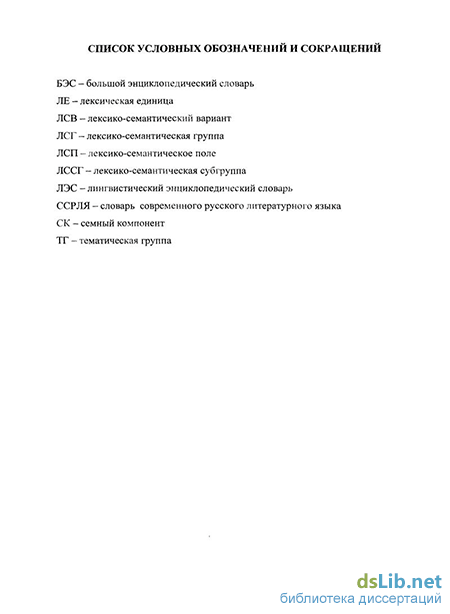 СПИСОК УСЛОВНЫХ ОБОЗНАЧЕНИЙ И СОКРАЩЕНИЙ

БЭС – большой энциклопедический словарь

ЛЕ – лексическая единица

ЛСВ – лексико-семантический вариант

ЛСГ – лексико-семантическая группа

ЛСП – лексико-семантическое поле

ЛССГ – лексико-семантическая субгруппа

ЛЭС – лингвистический энциклопедический словарь

ССРЛЯ – словарь современного русского литературного языка

СК – семный компонент

ТГ – тематическая группа

dsLib.net
библиотека диссертаций